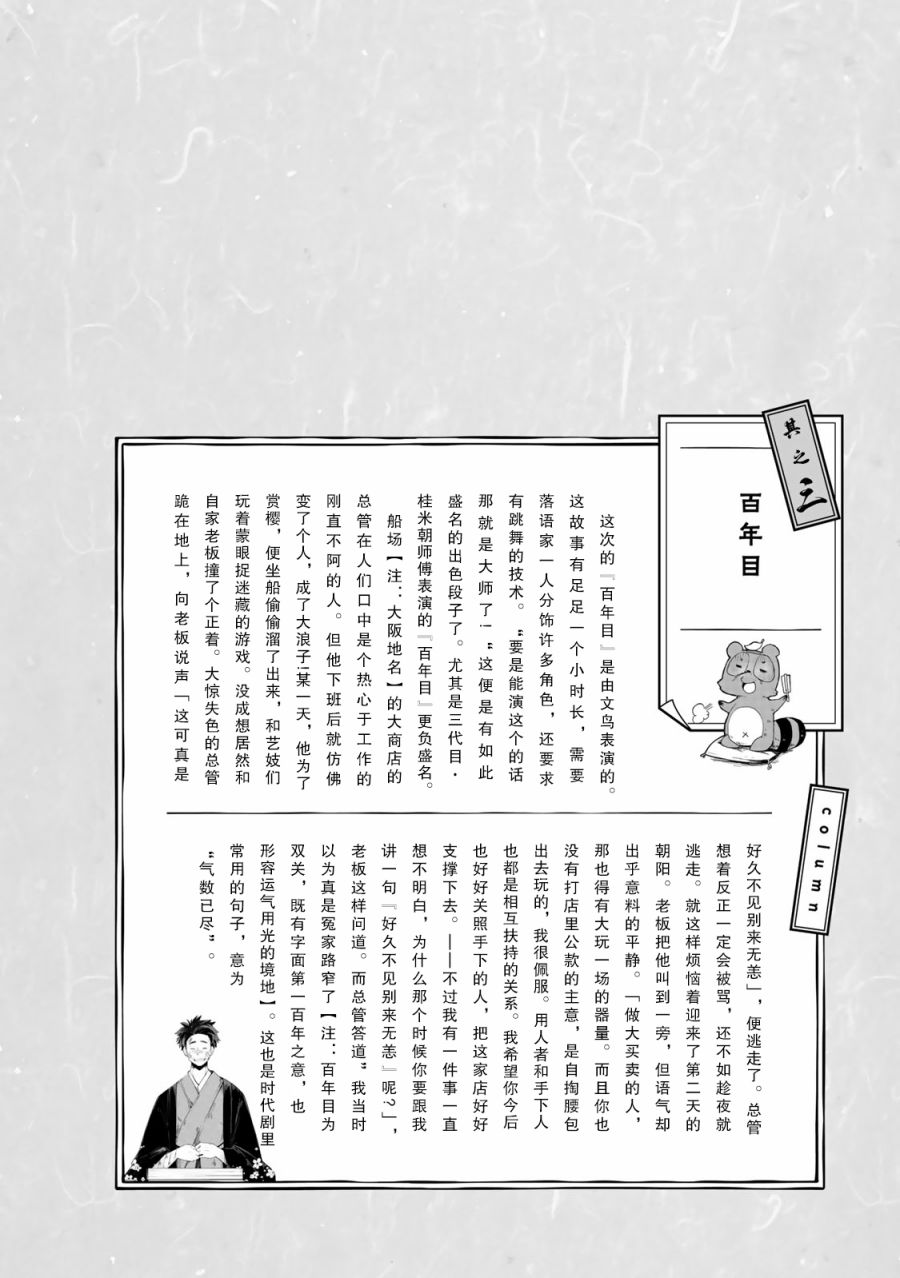 其之三

百年目

column

这次的『百年目』是由文鸟表演的。这故事有足足一个小时长，需要落语家一人分饰许多角色，还要求有跳舞的技术。“要是能演这个的话那就是大师了！”这便是有如此盛名的出色段子了。尤其是三代目·桂米朝师傅表演的『百年目』更负盛名。

船场【注：大阪地名】的大商店的总管在人们口中是个热心于工作的刚直不阿的人。但他下班后就仿佛变了个人，成了大浪子。某一天，他为了赏樱，便坐船偷偷溜了出来，和艺妓们玩着蒙眼捉迷藏的游戏。没成想居然和自家老板撞了个正着。大惊失色的总管跪在地上，向老板说声「这可真是好久不见别来无恙」，便逃走了。总管想着反正一定会被骂，还不如趁夜就逃走。就这样烦恼着迎来了第二天的朝阳。老板把他叫到一旁，但语气却出乎意料的平静。「做大买卖的人，那也得有大玩一场的器量。而且你也没有打店里公款的主意，是自掏腰包出去玩的，我很佩服。用人者和手下人也都是相互扶持的关系。我希望你今后也好好关照手下的人，把这家店好好支撑下去。——不过我有一件事一直想不明白，为什么那个时候你要跟我讲一句『好久不见别来无恙』呢？」，老板这样问道。而总管答道“我当时以为真是冤家路窄了【注：百年目为双关，既有字面第一百年之意，也形容运气用光的境地】。这也是时代剧里常用的句子，意为“气数已尽”。